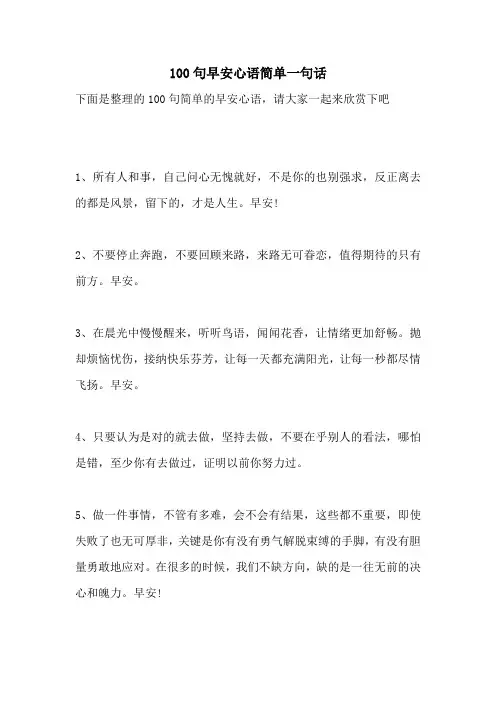 100 句早安心语简单一句话

下面是整理的 100 句简单的早安心语，请大家一起来欣赏下吧

1、所有人和事，自己问心无愧就好，不是你的也别强求，反正离去的都是风景，留下的，才是人生。早安!

2、不要停止奔跑，不要回顾来路，来路无可眷恋，值得期待的只有前方。早安。

3、在晨光中慢慢醒来，听听鸟语，闻闻花香，让情绪更加舒畅。抛却烦恼忧伤，接纳快乐芬芳，让每一天都充满阳光，让每一秒都尽情飞扬。早安。

4、只要认为是对的就去做，坚持去做，不要在乎别人的看法，哪怕是错，至少你有去做过，证明以前你努力过。

5、做一件事情，不管有多难，会不会有结果，这些都不重要，即使失败了也无可厚非，关键是你有没有勇气解脱束缚的手脚，有没有胆量勇敢地应对。在很多的时候，我们不缺方向，缺的是一往无前的决心和魄力。早安!